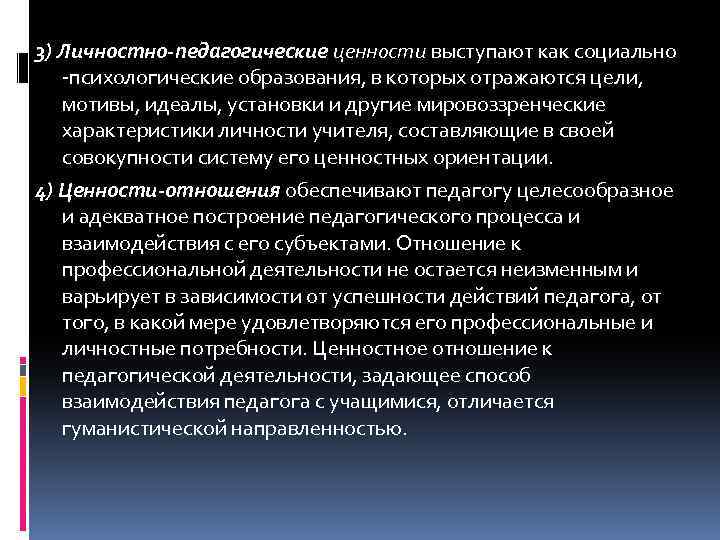 3) Личностно-педагогические ценности выступают как социально -психологические образования, в которых отражаются цели, мотивы, идеалы, установки и другие мировоззренческие характеристики личности учителя, составляющие в своей совокупности систему его ценностных ориентации.

4) Ценности-отношения обеспечивают педагогу целесообразное и адекватное построение педагогического процесса и взаимодействия с его субъектами. Отношение к профессиональной деятельности не остается неизменным и варьирует в зависимости от успешности действий педагога, от того, в какой мере удовлетворяются его профессиональные и личностные потребности. Ценностное отношение к педагогической деятельности, задающее способ взаимодействия педагога с учащимися, отличается гуманистической направленностью.